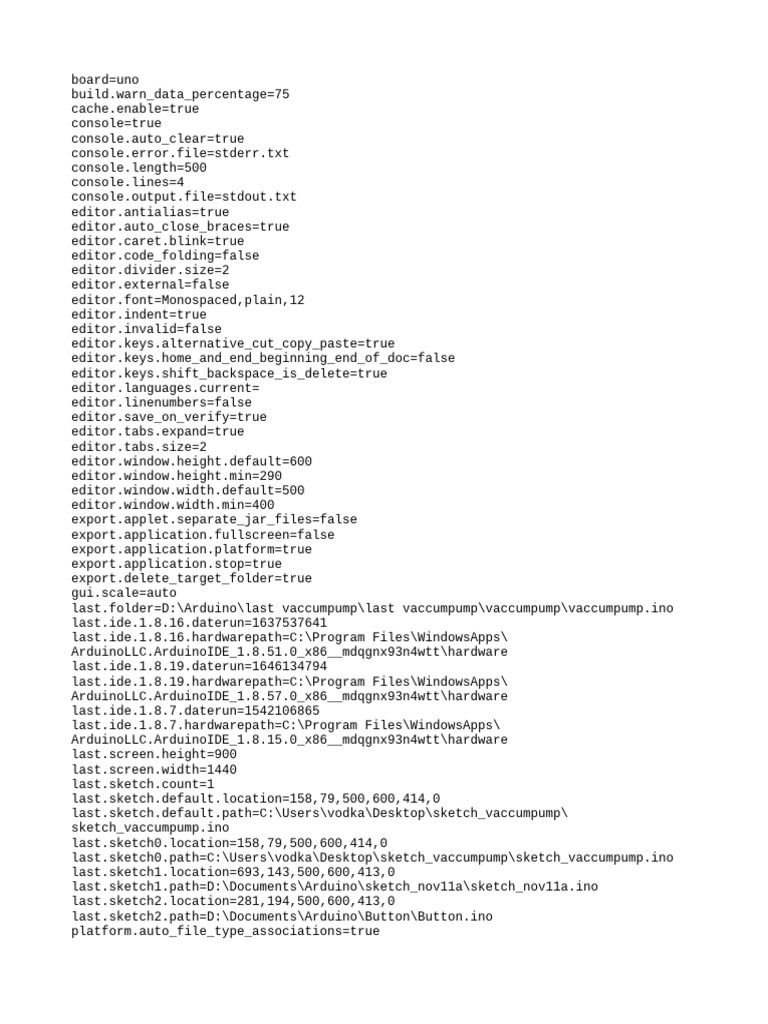 board=uno
build.warn_data_percentage=75
cache.enable=true
console=true
console.auto_clear=true
console.error.file=stderr.txt
console.length=500
console.lines=4
console.output.file=stdout.txt
editor.antialias=true
editor.auto_close_braces=true
editor.caret.blink=true
editor.code_folding=false
editor.divider.size=2
editor.external=false
editor.font=Monospaced,plain,12
editor.indent=true
editor.invalid=false
editor.keys.alternative_cut_copy_paste=true
editor.keys.home_and_end_beginning_end_of_doc=false
editor.keys.shift_backspace_is_delete=true
editor.languages.current=
editor.linenumbers=false
editor.save_on_verify=true
editor.tabs.expand=true
editor.tabs.size=2
editor.window.height.default=600
editor.window.height.min=290
editor.window.width.default=500
editor.window.width.min=400
export.applet.separate_jar_files=false
export.application.fullscreen=false
export.application.platform=true
export.application.stop=true
export.delete_target_folder=true
gui.scale=auto
last.folder=D:\Arduino\last vaccumpump\last vaccumpump\vaccumpump\vaccumpump.ino
last.ide.1.8.16.daterun=1637537641
last.ide.1.8.16.hardwarepath=C:\Program Files\WindowsApps\ArduinoLLC.ArduinoIDE_1.8.51.0_x86__mdqgnx93n4wtt\hardware
last.ide.1.8.19.daterun=1646134794
last.ide.1.8.19.hardwarepath=C:\Program Files\WindowsApps\ArduinoLLC.ArduinoIDE_1.8.57.0_x86__mdqgnx93n4wtt\hardware
last.ide.1.8.7.daterun=1542106865
last.ide.1.8.7.hardwarepath=C:\Program Files\WindowsApps\ArduinoLLC.ArduinoIDE_1.8.15.0_x86__mdqgnx93n4wtt\hardware
last.screen.height=900
last.screen.width=1440
last.sketch.count=1
last.sketch.default.location=158,79,500,600,414,0
last.sketch.default.path=C:\Users\vodka\Desktop\sketch_vaccumpump\sketch_vaccumpump.ino
last.sketch0.location=158,79,500,600,414,0
last.sketch0.path=C:\Users\vodka\Desktop\sketch_vaccumpump\sketch_vaccumpump.ino
last.sketch1.location=693,143,500,600,413,0
last.sketch1.path=D:\Documents\Arduino\sketch_nov11a\sketch_nov11a.ino
last.sketch2.location=281,194,500,600,413,0
last.sketch2.path=D:\Documents\Arduino\Button\Button.ino
platform.auto_file_type_associations=true